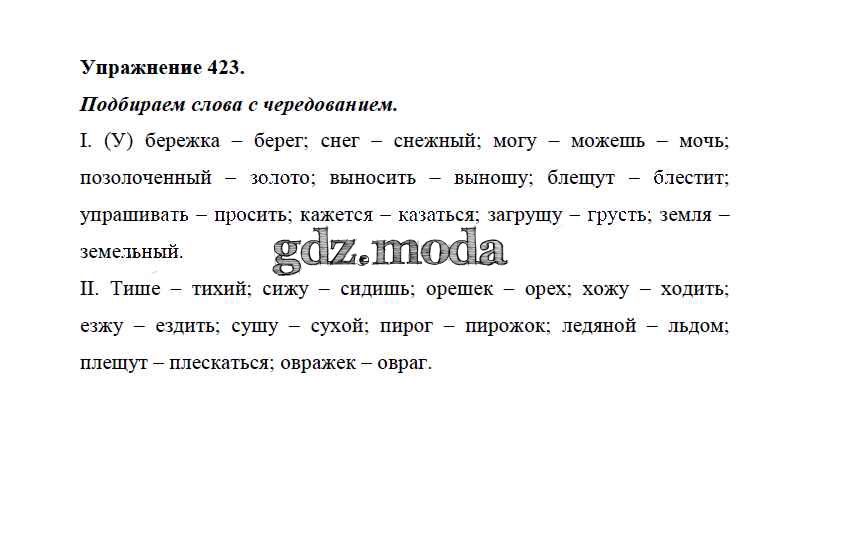 Упражнение 423.

Подбираем слова с чередованием.

I. (У) бережка – берег; снег – снежный; могу – можешь – мочь; позолоченный – золото; выносить – выношу; блещут – блестит; упрашивать – просить; кажется – казаться; загрущу – грусть; земля – земельный.

II. Тише – тихий; сижу – сидишь; орешек – орех; хожу – ходить; езжу – ездить; сушу – сухой; пирог – пирожок; ледяной – льдом; плещут – плескаться; овражек – овраг.

gdz.moda